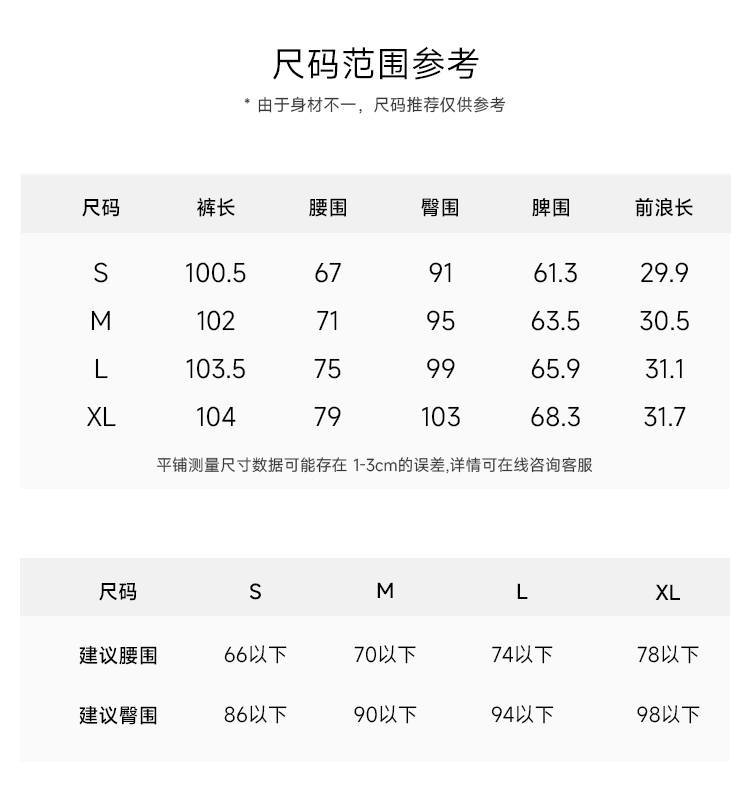 尺码范围参考

* 由于身材不一，尺码推荐仅供参考

| 尺码 | 裤长 | 腰围 | 臀围 | 脾围 | 前浪长 |
|---|---|---|---|---|---|
| S | 100.5 | 67 | 91 | 61.3 | 29.9 |
| M | 102 | 71 | 95 | 63.5 | 30.5 |
| L | 103.5 | 75 | 99 | 65.9 | 31.1 |
| XL | 104 | 79 | 103 | 68.3 | 31.7 |

平铺测量尺寸数据可能存在1-3cm的误差,详情可在线咨询客服

| 尺码 | S | M | L | XL |
|---|---|---|---|---|
| 建议腰围 | 66以下 | 70以下 | 74以下 | 78以下 |
| 建议臀围 | 86以下 | 90以下 | 94以下 | 98以下 |